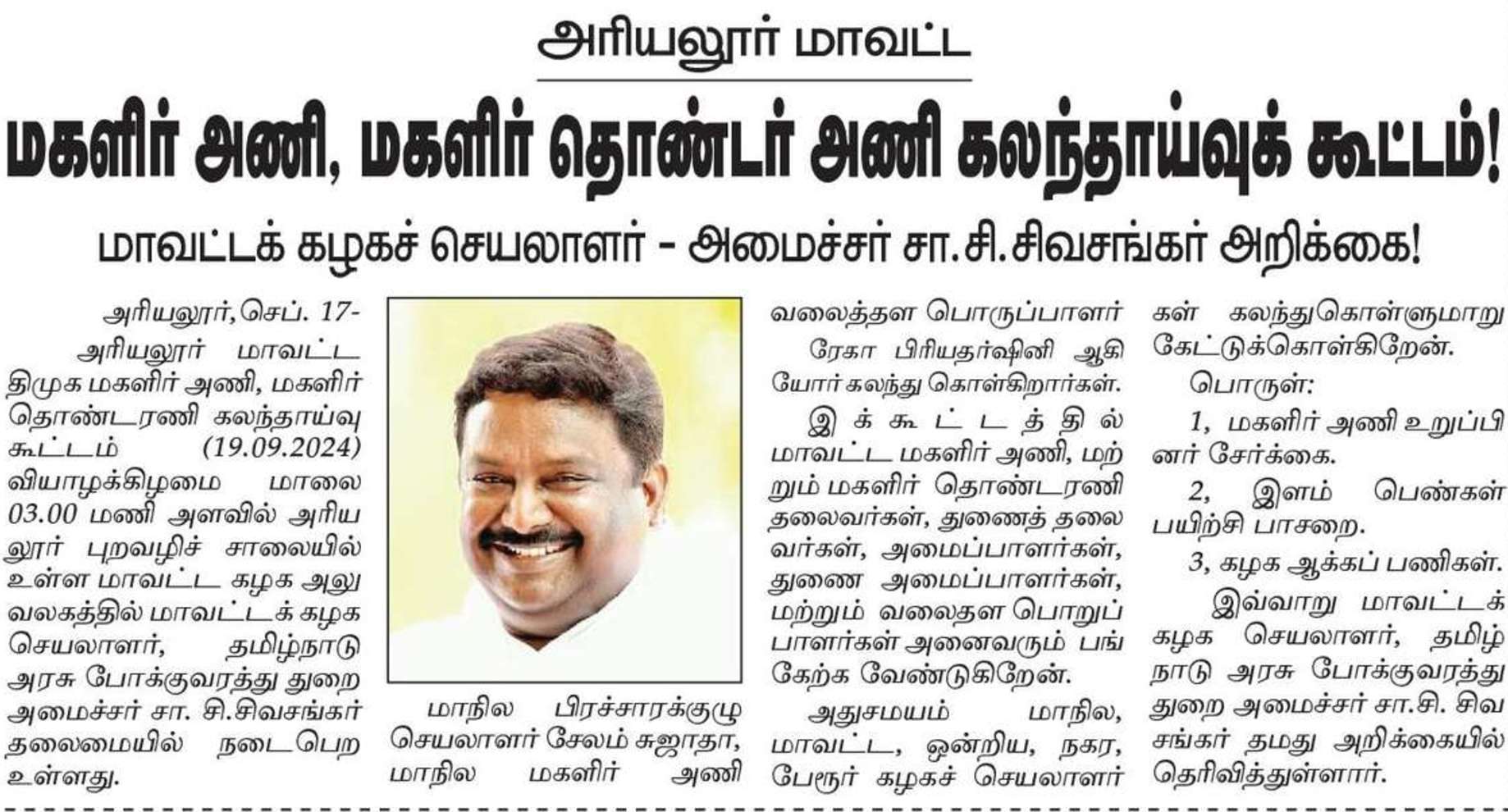 அரியலூர் மாவட்ட

மகளிர் அணி, மகளிர் தொண்டர் அணி கலந்தாய்வுக் கூட்டம்!

மாவட்டக் கழகச் செயலாளர் - அமைச்சர் சா.சி.சிவசங்கர் அறிக்கை!

அரியலூர்,செப். 17- அரியலூர் மாவட்ட திமுக மகளிர் அணி, மகளிர் தொண்டரணி கலந்தாய்வு கூட்டம் (19.09.2024) வியாழக்கிழமை மாலை 03.00 மணி அளவில் அரியலூர் புறவழிச் சாலையில் உள்ள மாவட்ட கழக அலுவலகத்தில் மாவட்டக் கழக செயலாளர், தமிழ்நாடு அரசு போக்குவரத்து துறை அமைச்சர் சா. சி.சிவசங்கர் தலைமையில் நடைபெற உள்ளது.

மாநில பிரச்சாரக்குழு செயலாளர் சேலம் சுஜாதா, மாநில மகளிர் அணி வலைத்தள பொருப்பாளர் ரேகா பிரியதர்ஷினி ஆகியோர் கலந்து கொள்கிறார்கள்.

இக்கூட்டத்தில் மாவட்ட மகளிர் அணி, மற்றும் மகளிர் தொண்டரணி தலைவர்கள், துணைத் தலைவர்கள், அமைப்பாளர்கள், துணை அமைப்பாளர்கள், மற்றும் வலைதள பொறுப்பாளர்கள் அனைவரும் பங்கேற்க வேண்டுகிறேன்.

அதுசமயம் மாநில, மாவட்ட, ஒன்றிய, நகர, பேரூர் கழகச் செயலாளர்கள் கலந்துகொள்ளுமாறு கேட்டுக்கொள்கிறேன்.

பொருள்:

1, மகளிர் அணி உறுப்பினர் சேர்க்கை.

2, இளம் பெண்கள் பயிற்சி பாசறை.

3, கழக ஆக்கப் பணிகள்.

இவ்வாறு மாவட்டக் கழக செயலாளர், தமிழ்நாடு அரசு போக்குவரத்து துறை அமைச்சர் சா.சி. சிவசங்கர் தமது அறிக்கையில் தெரிவித்துள்ளார்.